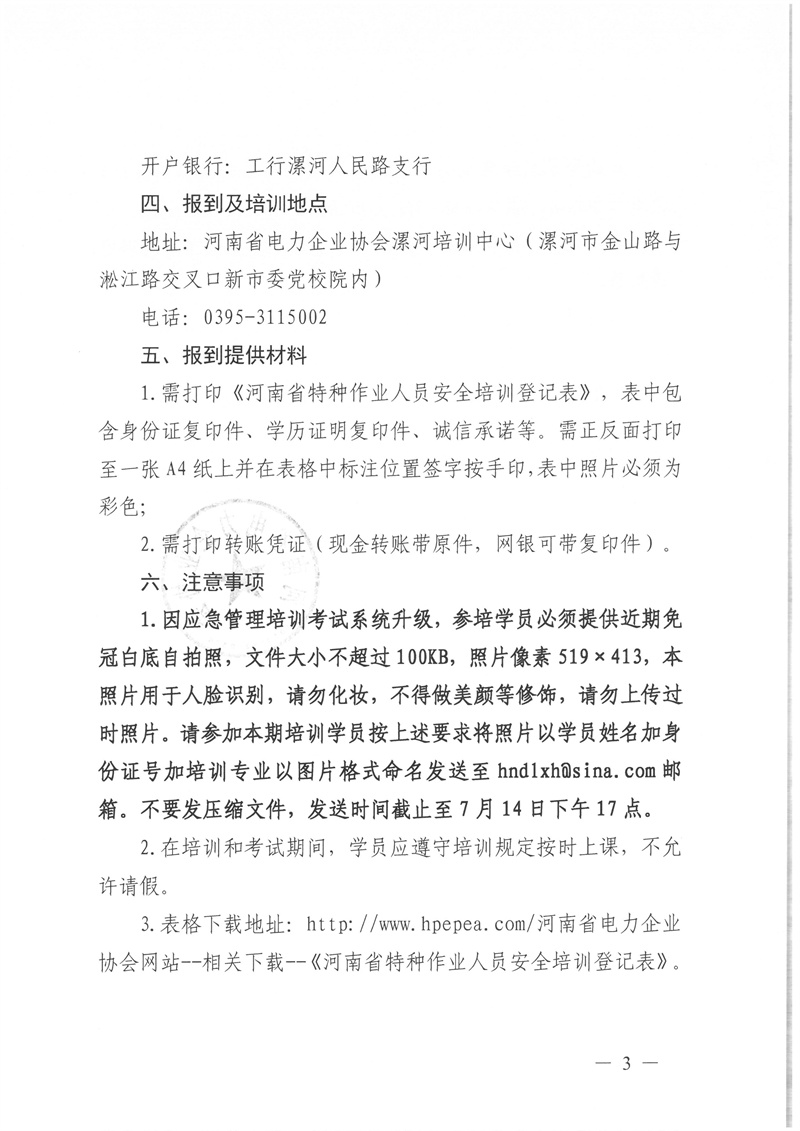 开户银行：工行漯河人民路支行

四、报到及培训地点

地址：河南省电力企业协会漯河培训中心（漯河市金山路与淞江路交叉口新市委党校院内）

电话：0395-3115002

五、报到提供材料

1.需打印《河南省特种作业人员安全培训登记表》，表中包含身份证复印件、学历证明复印件、诚信承诺等。需正反面打印至一张A4纸上并在表格中标注位置签字按手印，表中照片必须为彩色；

2.需打印转账凭证（现金转账带原件，网银可带复印件）。

六、注意事项

1.因应急管理培训考试系统升级，参培学员必须提供近期免冠白底自拍照，文件大小不超过100KB，照片像素519×413，本照片用于人脸识别，请勿化妆，不得做美颜等修饰，请勿上传过时照片。请参加本期培训学员按上述要求将照片以学员姓名加身份证号加培训专业以图片格式命名发送至hndlxh@sina.com邮箱。不要发压缩文件，发送时间截止至7月14日下午17点。

2.在培训和考试期间，学员应遵守培训规定按时上课，不允许请假。

3.表格下载地址：http://www.hpepea.com/河南省电力企业协会网站--相关下载--《河南省特种作业人员安全培训登记表》。

— 3 —